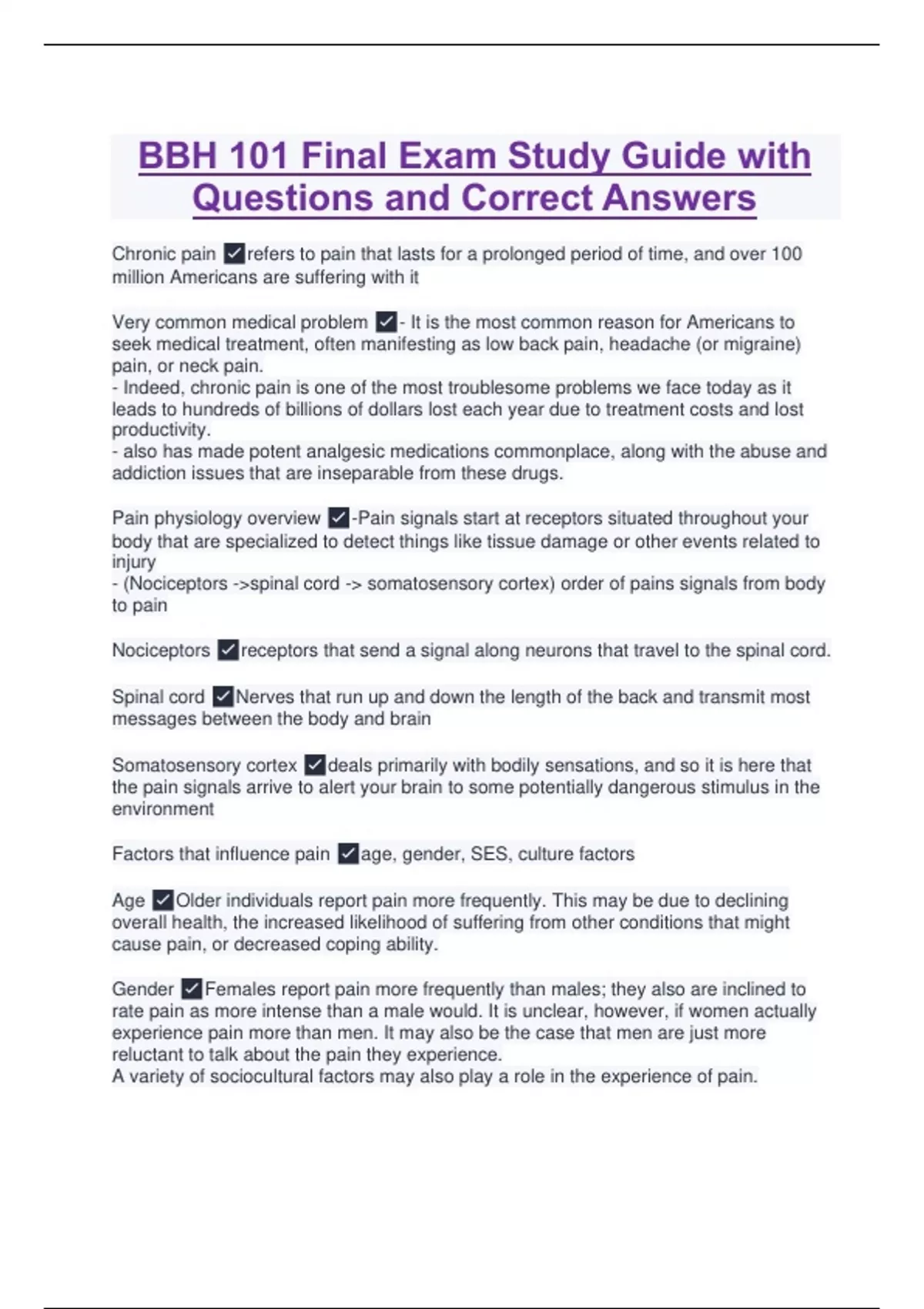 BBH 101 Final Exam Study Guide with Questions and Correct Answers

Chronic pain ✓refers to pain that lasts for a prolonged period of time, and over 100 million Americans are suffering with it

Very common medical problem ✓- It is the most common reason for Americans to seek medical treatment, often manifesting as low back pain, headache (or migraine) pain, or neck pain.
- Indeed, chronic pain is one of the most troublesome problems we face today as it leads to hundreds of billions of dollars lost each year due to treatment costs and lost productivity.
- also has made potent analgesic medications commonplace, along with the abuse and addiction issues that are inseparable from these drugs.

Pain physiology overview ✓-Pain signals start at receptors situated throughout your body that are specialized to detect things like tissue damage or other events related to injury
- (Nociceptors ->spinal cord -> somatosensory cortex) order of pains signals from body to pain

Nociceptors ✓receptors that send a signal along neurons that travel to the spinal cord.

Spinal cord ✓Nerves that run up and down the length of the back and transmit most messages between the body and brain

Somatosensory cortex ✓deals primarily with bodily sensations, and so it is here that the pain signals arrive to alert your brain to some potentially dangerous stimulus in the environment

Factors that influence pain ✓age, gender, SES, culture factors

Age ✓Older individuals report pain more frequently. This may be due to declining overall health, the increased likelihood of suffering from other conditions that might cause pain, or decreased coping ability.

Gender ✓Females report pain more frequently than males; they also are inclined to rate pain as more intense than a male would. It is unclear, however, if women actually experience pain more than men. It may also be the case that men are just more reluctant to talk about the pain they experience.
A variety of sociocultural factors may also play a role in the experience of pain.